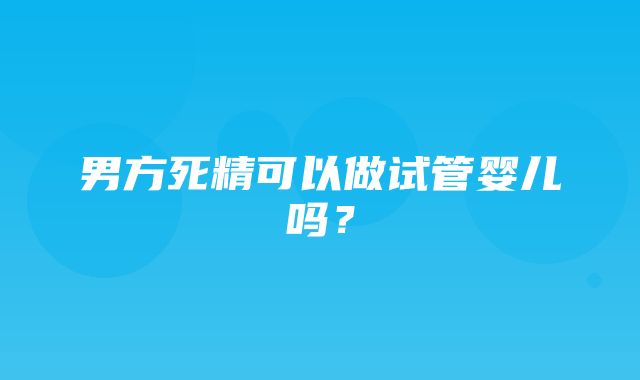 男方死精可以做试管婴儿吗？